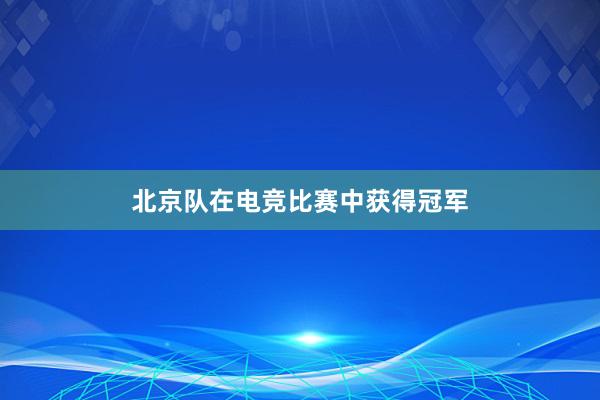 北京队在电竞比赛中获得冠军